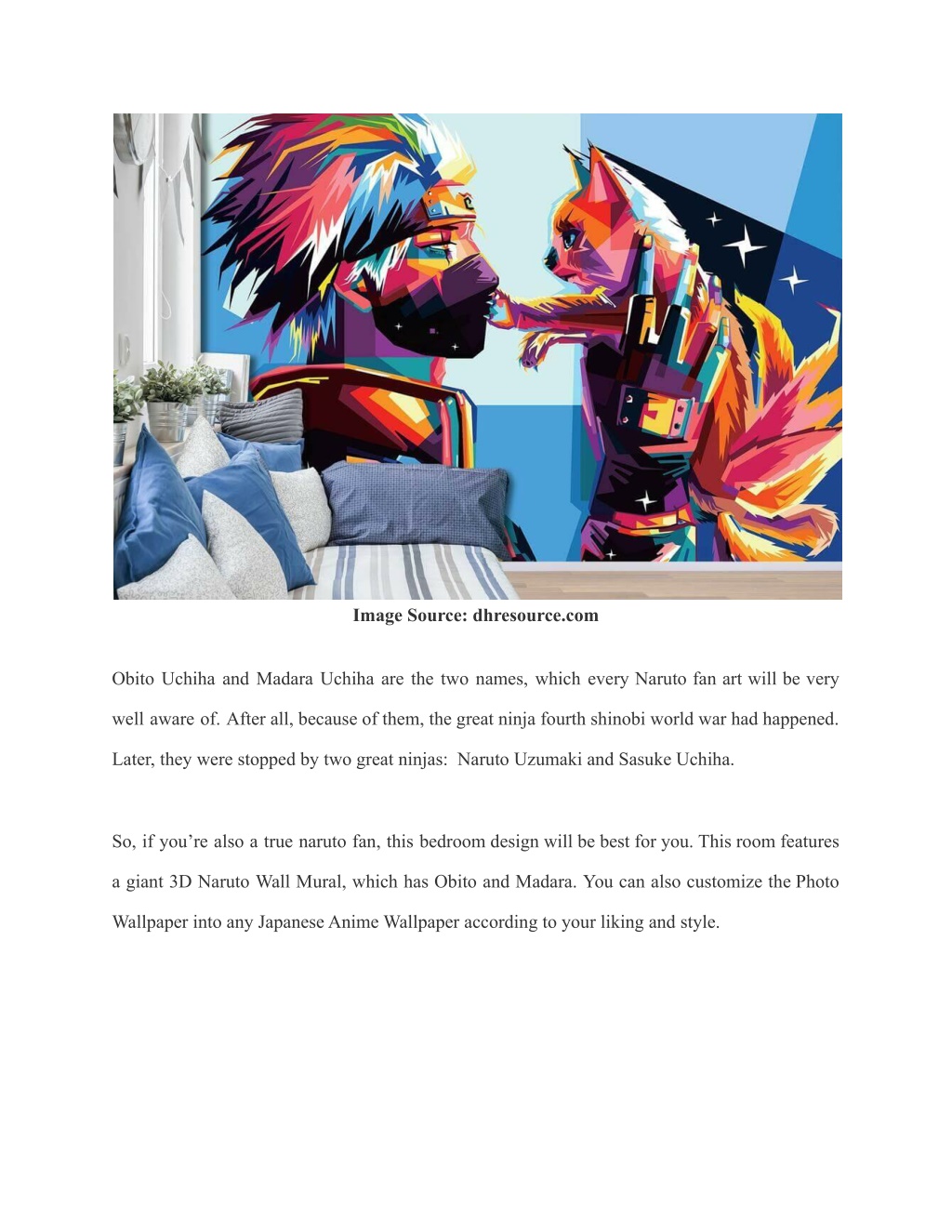 Image Source: dhresource.com

Obito Uchiha and Madara Uchiha are the two names, which every Naruto fan art will be very well aware of. After all, because of them, the great ninja fourth shinobi world war had happened. Later, they were stopped by two great ninjas: Naruto Uzumaki and Sasuke Uchiha.

So, if you’re also a true naruto fan, this bedroom design will be best for you. This room features a giant 3D Naruto Wall Mural, which has Obito and Madara. You can also customize the Photo Wallpaper into any Japanese Anime Wallpaper according to your liking and style.